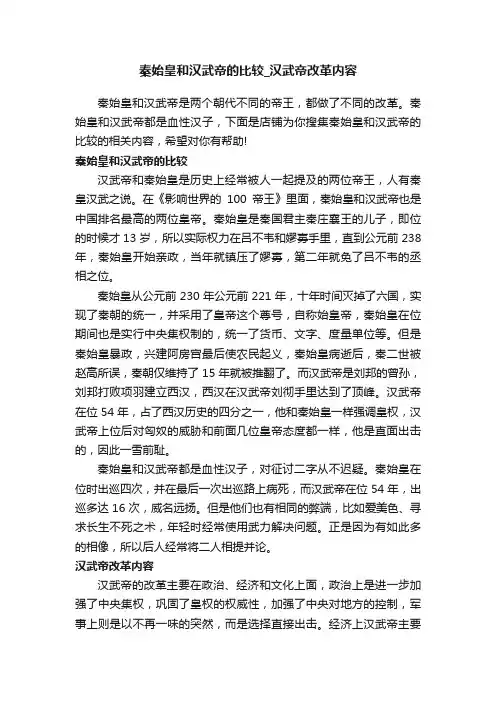 秦始皇和汉武帝的比较_汉武帝改革内容

秦始皇和汉武帝是两个朝代不同的帝王，都做了不同的改革。秦始皇和汉武帝都是血性汉子，下面是店铺为你搜集秦始皇和汉武帝的比较的相关内容，希望对你有帮助!

秦始皇和汉武帝的比较

汉武帝和秦始皇是历史上经常被人一起提及的两位帝王，人有秦皇汉武之说。在《影响世界的 100 帝王》里面，秦始皇和汉武帝也是中国排名最高的两位皇帝。秦始皇是秦国君主秦庄襄王的儿子，即位的时候才 13 岁，所以实际权力在吕不韦和嫪毐手里，直到公元前 238 年，秦始皇开始亲政，当年就镇压了嫪毐，第二年就免了吕不韦的丞相之位。

秦始皇从公元前 230 年公元前 221 年，十年时间灭掉了六国，实现了秦朝的统一，并采用了皇帝这个尊号，自称始皇帝，秦始皇在位期间也是实行中央集权制的，统一了货币、文字、度量单位等。但是秦始皇暴政，兴建阿房宫最后使农民起义，秦始皇病逝后，秦二世被赵高所误，秦朝仅维持了 15 年就被推翻了。而汉武帝是刘邦的曾孙，刘邦打败项羽建立西汉，西汉在汉武帝刘彻手里达到了顶峰。汉武帝在位 54 年，占了西汉历史的四分之一，他和秦始皇一样强调皇权，汉武帝上位后对匈奴的威胁和前面几位皇帝态度都一样，他是直面出击的，因此一雪前耻。

秦始皇和汉武帝都是血性汉子，对征讨二字从不迟疑。秦始皇在位时出巡四次，并在最后一次出巡路上病死，而汉武帝在位 54 年，出巡多达 16 次，威名远扬。但是他们也有相同的弊端，比如爱美色、寻求长生不死之术，年轻时经常使用武力解决问题。正是因为有如此多的相像，所以后人经常将二人相提并论。

汉武帝改革内容

汉武帝的改革主要在政治、经济和文化上面，政治上是进一步加强了中央集权，巩固了皇权的权威性，加强了中央对地方的控制，军事上则是以不再一味的突然，而是选择直接出击。经济上汉武帝主要